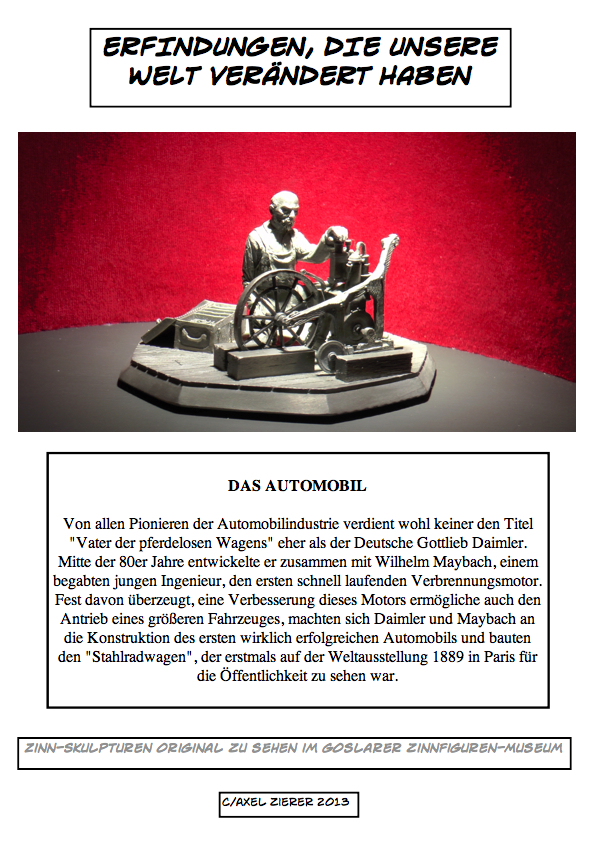 ERFINDUNGEN, DIE UNSERE WELT VERÄNDERT HABEN

DAS AUTOMOBIL

Von allen Pionieren der Automobilindustrie verdient wohl keiner den Titel "Vater der pferdelosen Wagens" eher als der Deutsche Gottlieb Daimler. Mitte der 80er Jahre entwickelte er zusammen mit Wilhelm Maybach, einem begabten jungen Ingenieur, den ersten schnell laufenden Verbrennungsmotor. Fest davon überzeugt, eine Verbesserung dieses Motors ermögliche auch den Antrieb eines größeren Fahrzeuges, machten sich Daimler und Maybach an die Konstruktion des ersten wirklich erfolgreichen Automobils und bauten den "Stahlradwagen", der erstmals auf der Weltausstellung 1889 in Paris für die Öffentlichkeit zu sehen war.

ZINN-SKULPTUREN ORIGINAL ZU SEHEN IM GOSLARER ZINNFIGUREN-MUSEUM

C/AXEL ZIERER 2013